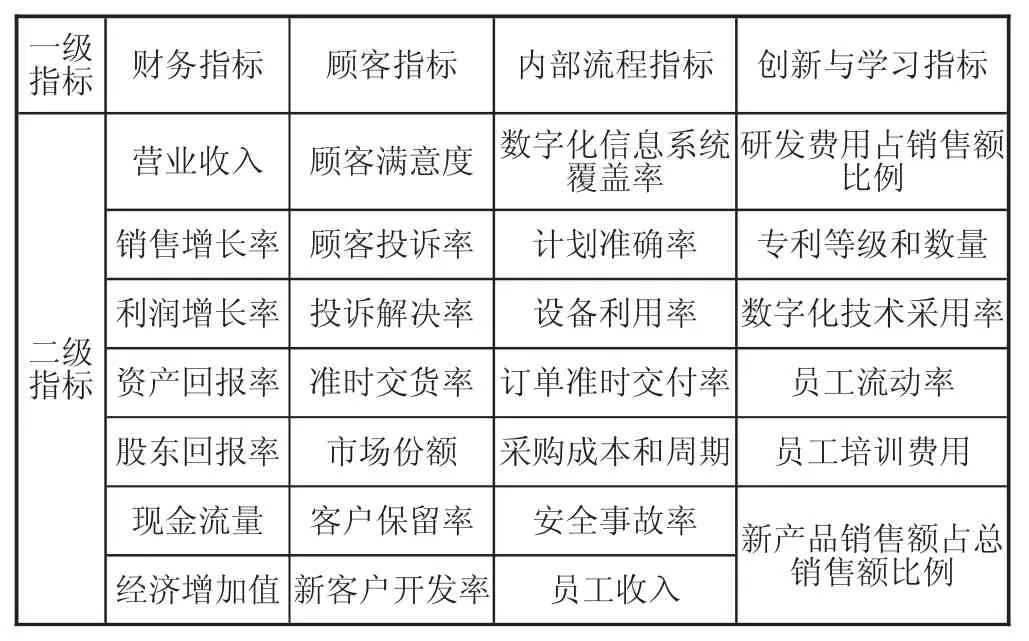 | 一级指标 | 财务指标 | 顾客指标 | 内部流程指标 | 创新与学习指标 |
|---|---|---|---|---|
| 二级指标 | 营业收入 | 顾客满意度 | 数字化信息系统覆盖率 | 研发费用占销售额比例 |
| | 销售增长率 | 顾客投诉率 | 计划准确率 | 专利等级和数量 |
| | 利润增长率 | 投诉解决率 | 设备利用率 | 数字化技术采用率 |
| | 资产回报率 | 准时交货率 | 订单准时交付率 | 员工流动率 |
| | 股东回报率 | 市场份额 | 采购成本和周期 | 员工培训费用 |
| | 现金流量 | 客户保留率 | 安全事故率 | 新产品销售额占总销售额比例 |
| | 经济增加值 | 新客户开发率 | 员工收入 | |